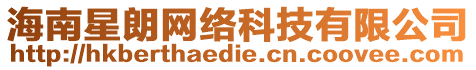 海南星朗网络科技有限公司
http://hkberthaedie.cn.coovee.com